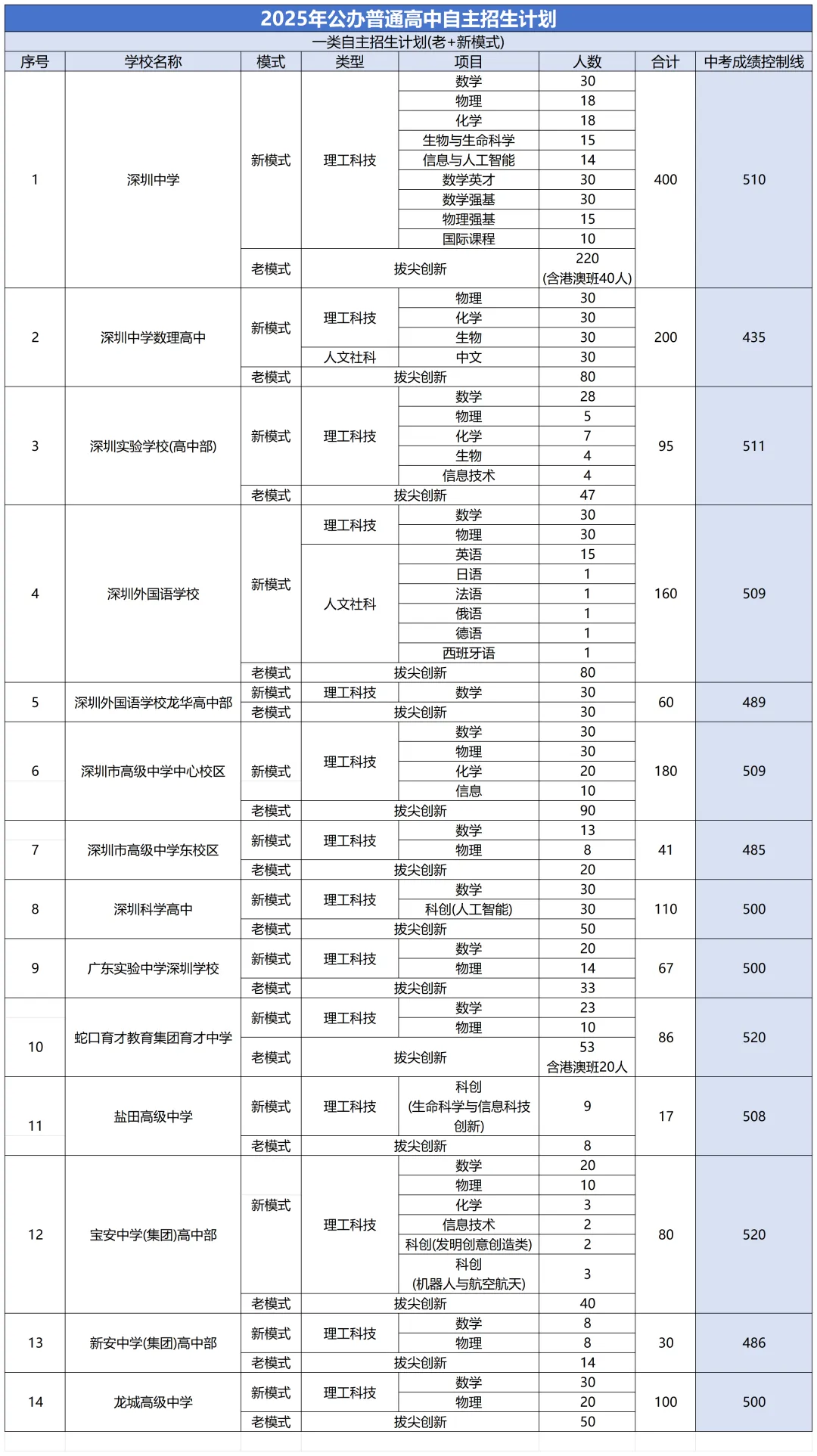 2025年公办普通高中自主招生计划

一类自主招生计划(老+新模式)

| 序号 | 学校名称 | 模式 | 类型 | 项目 | 人数 | 合计 | 中考成绩控制线 |
|---|---|---|---|---|---|---|---|
| 1 | 深圳中学 | 新模式 | 理工科技 | 数学 | 30 | 400 | 510 |
| | | | | 物理 | 18 | | |
| | | | | 化学 | 18 | | |
| | | | | 生物与生命科学 | 15 | | |
| | | | | 信息与人工智能 | 14 | | |
| | | | | 数学英才 | 30 | | |
| | | | | 数学强基 | 30 | | |
| | | | | 物理强基 | 15 | | |
| | | | | 国际课程 | 10 | | |
| | | 老模式 | 拔尖创新 | | 220 (含港澳班40人) | | |
| 2 | 深圳中学数理高中 | 新模式 | 理工科技 | 物理 | 30 | 200 | 435 |
| | | | | 化学 | 30 | | |
| | | | | 生物 | 30 | | |
| | | | 人文社科 | 中文 | 30 | | |
| | | 老模式 | 拔尖创新 | | 80 | | |
| 3 | 深圳实验学校(高中部) | 新模式 | 理工科技 | 数学 | 28 | 95 | 511 |
| | | | | 物理 | 5 | | |
| | | | | 化学 | 7 | | |
| | | | | 生物 | 4 | | |
| | | | | 信息技术 | 4 | | |
| | | 老模式 | 拔尖创新 | | 47 | | |
| 4 | 深圳外国语学校 | 新模式 | 理工科技 | 数学 | 30 | 160 | 509 |
| | | | | 物理 | 30 | | |
| | | | 人文社科 | 英语 | 15 | | |
| | | | | 日语 | 1 | | |
| | | | | 法语 | 1 | | |
| | | | | 俄语 | 1 | | |
| | | | | 德语 | 1 | | |
| | | | | 西班牙语 | 1 | | |
| | | 老模式 | 拔尖创新 | | 80 | | |
| 5 | 深圳外国语学校龙华高中部 | 新模式 | 理工科技 | 数学 | 30 | 60 | 489 |
| | | 老模式 | 拔尖创新 | | 30 | | |
| 6 | 深圳市高级中学中心校区 | 新模式 | 理工科技 | 数学 | 30 | 180 | 509 |
| | | | | 物理 | 30 | | |
| | | | | 化学 | 20 | | |
| | | | | 信息 | 10 | | |
| | | 老模式 | 拔尖创新 | | 90 | | |
| 7 | 深圳市高级中学东校区 | 新模式 | 理工科技 | 数学 | 13 | 41 | 485 |
| | | | | 物理 | 8 | | |
| | | 老模式 | 拔尖创新 | | 20 | | |
| 8 | 深圳科学高中 | 新模式 | 理工科技 | 数学 | 30 | 110 | 500 |
| | | | | 科创(人工智能) | 30 | | |
| | | 老模式 | 拔尖创新 | | 50 | | |
| 9 | 广东实验中学深圳学校 | 新模式 | 理工科技 | 数学 | 20 | 67 | 500 |
| | | | | 物理 | 14 | | |
| | | 老模式 | 拔尖创新 | | 33 | | |
| 10 | 蛇口育才教育集团育才中学 | 新模式 | 理工科技 | 数学 | 23 | 86 | 520 |
| | | | | 物理 | 10 | | |
| | | 老模式 | 拔尖创新 | | 53 含港澳班20人 | | |
| 11 | 盐田高级中学 | 新模式 | 理工科技 | 科创 (生命科学与信息科技创新) | 9 | 17 | 508 |
| | | 老模式 | 拔尖创新 | | 8 | | |
| 12 | 宝安中学(集团)高中部 | 新模式 | 理工科技 | 数学 | 20 | 80 | 520 |
| | | | | 物理 | 10 | | |
| | | | | 化学 | 3 | | |
| | | | | 信息技术 | 2 | | |
| | | | | 科创(发明创意创造类) | 2 | | |
| | | | | 科创 (机器人与航空航天) | 3 | | |
| | | 老模式 | 拔尖创新 | | 40 | | |
| 13 | 新安中学(集团)高中部 | 新模式 | 理工科技 | 数学 | 8 | 30 | 486 |
| | | | | 物理 | 8 | | |
| | | 老模式 | 拔尖创新 | | 14 | | |
| 14 | 龙城高级中学 | 新模式 | 理工科技 | 数学 | 30 | 100 | 500 |
| | | | | 物理 | 20 | | |
| | | 老模式 | 拔尖创新 | | 50 | | |